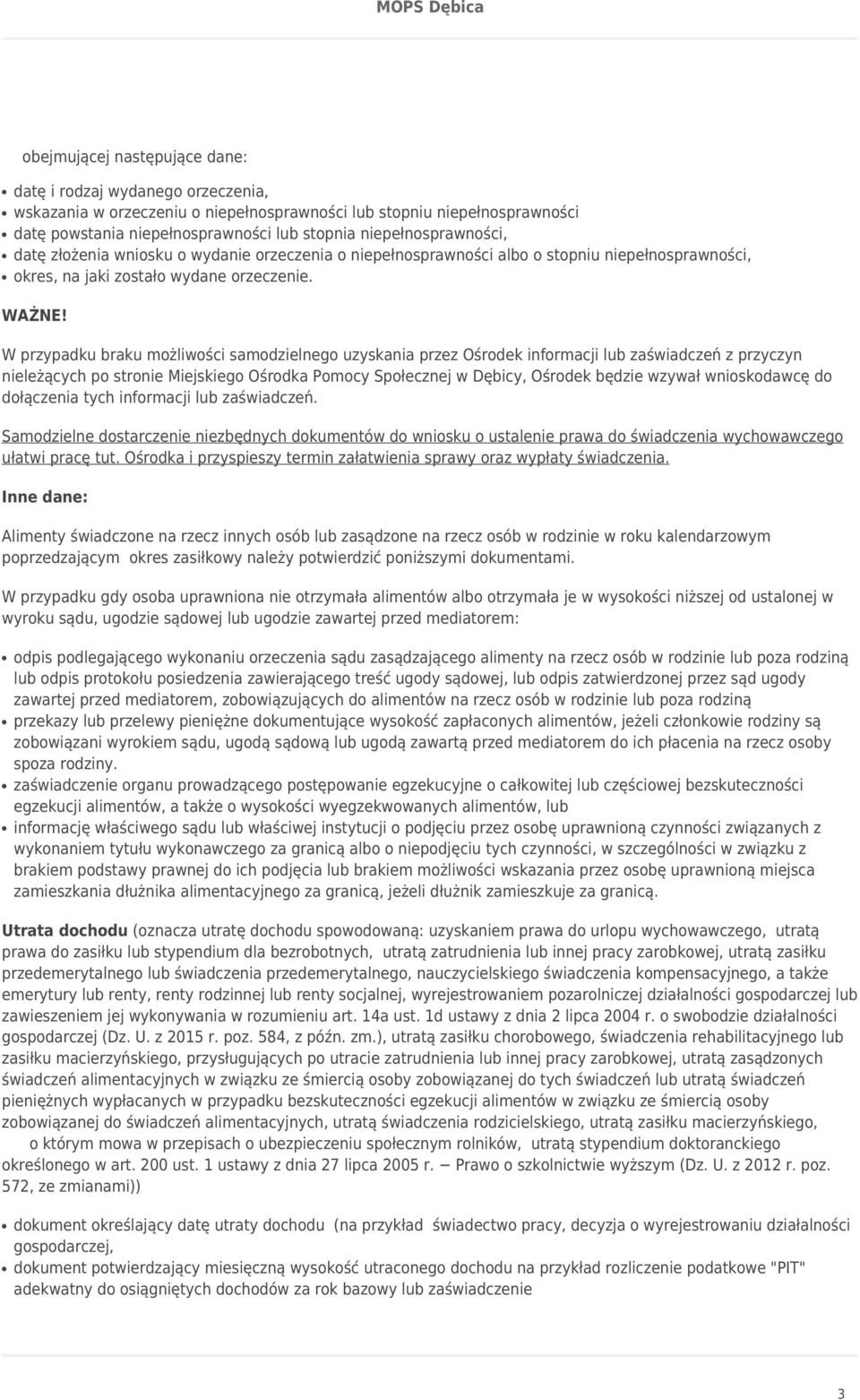 MOPS Dębica

obejmującej następujące dane:

- datę i rodzaj wydanego orzeczenia,
- wskazania w orzeczeniu o niepełnosprawności lub stopniu niepełnosprawności
- datę powstania niepełnosprawności lub stopnia niepełnosprawności,
- datę złożenia wniosku o wydanie orzeczenia o niepełnosprawności albo o stopniu niepełnosprawności,
- okres, na jaki zostało wydane orzeczenie.

WAŻNE!

W przypadku braku możliwości samodzielnego uzyskania przez Ośrodek informacji lub zaświadczeń z przyczyn nieleżących po stronie Miejskiego Ośrodka Pomocy Społecznej w Dębicy, Ośrodek będzie wzywał wnioskodawcę do dołączenia tych informacji lub zaświadczeń.

Samodzielne dostarczenie niezbędnych dokumentów do wniosku o ustalenie prawa do świadczenia wychowawczego ułatwi pracę tut. Ośrodka i przyspieszy termin załatwienia sprawy oraz wypłaty świadczenia.

Inne dane:

Alimenty świadczone na rzecz innych osób lub zasądzone na rzecz osób w rodzinie w roku kalendarzowym poprzedzającym okres zasiłkowy należy potwierdzić poniższymi dokumentami.

W przypadku gdy osoba uprawniona nie otrzymała alimentów albo otrzymała je w wysokości niższej od ustalonej w wyroku sądu, ugodzie sądowej lub ugodzie zawartej przed mediatorem:

- odpis podlegającego wykonaniu orzeczenia sądu zasądzającego alimenty na rzecz osób w rodzinie lub poza rodziną lub odpis protokołu posiedzenia zawierającego treść ugody sądowej, lub odpis zatwierdzonej przez sąd ugody zawartej przed mediatorem, zobowiązujących do alimentów na rzecz osób w rodzinie lub poza rodziną
- przekazy lub przelewy pieniężne dokumentujące wysokość zapłaconych alimentów, jeżeli członkowie rodziny są zobowiązani wyrokiem sądu, ugodą sądową lub ugodą zawartą przed mediatorem do ich płacenia na rzecz osoby spoza rodziny.
- zaświadczenie organu prowadzącego postępowanie egzekucyjne o całkowitej lub częściowej bezskuteczności egzekucji alimentów, a także o wysokości wyegzekwowanych alimentów, lub
- informację właściwego sądu lub właściwej instytucji o podjęciu przez osobę uprawnioną czynności związanych z wykonaniem tytułu wykonawczego za granicą albo o niepodjęciu tych czynności, w szczególności w związku z brakiem podstawy prawnej do ich podjęcia lub brakiem możliwości wskazania przez osobę uprawnioną miejsca zamieszkania dłużnika alimentacyjnego za granicą, jeżeli dłużnik zamieszkuje za granicą.

Utrata dochodu (oznacza utratę dochodu spowodowaną: uzyskaniem prawa do urlopu wychowawczego, utratą prawa do zasiłku lub stypendium dla bezrobotnych, utratą zatrudnienia lub innej pracy zarobkowej, utratą zasiłku przedemerytalnego lub świadczenia przedemerytalnego, nauczycielskiego świadczenia kompensacyjnego, a także emerytury lub renty, renty rodzinnej lub renty socjalnej, wyrejestrowaniem pozarolniczej działalności gospodarczej lub zawieszeniem jej wykonywania w rozumieniu art. 14a ust. 1d ustawy z dnia 2 lipca 2004 r. o swobodzie działalności gospodarczej (Dz. U. z 2015 r. poz. 584, z późn. zm.), utratą zasiłku chorobowego, świadczenia rehabilitacyjnego lub zasiłku macierzyńskiego, przysługujących po utracie zatrudnienia lub innej pracy zarobkowej, utratą zasądzonych świadczeń alimentacyjnych w związku ze śmiercią osoby zobowiązanej do tych świadczeń lub utratą świadczeń pieniężnych wypłacanych w przypadku bezskuteczności egzekucji alimentów w związku ze śmiercią osoby zobowiązanej do świadczeń alimentacyjnych, utratą świadczenia rodzicielskiego, utratą zasiłku macierzyńskiego, o którym mowa w przepisach o ubezpieczeniu społecznym rolników, utratą stypendium doktoranckiego określonego w art. 200 ust. 1 ustawy z dnia 27 lipca 2005 r. — Prawo o szkolnictwie wyższym (Dz. U. z 2012 r. poz. 572, ze zmianami))

- dokument określający datę utraty dochodu (na przykład świadectwo pracy, decyzja o wyrejestrowaniu działalności gospodarczej,
- dokument potwierdzający miesięczną wysokość utraconego dochodu na przykład rozliczenie podatkowe "PIT" adekwatny do osiągniętych dochodów za rok bazowy lub zaświadczenie

3